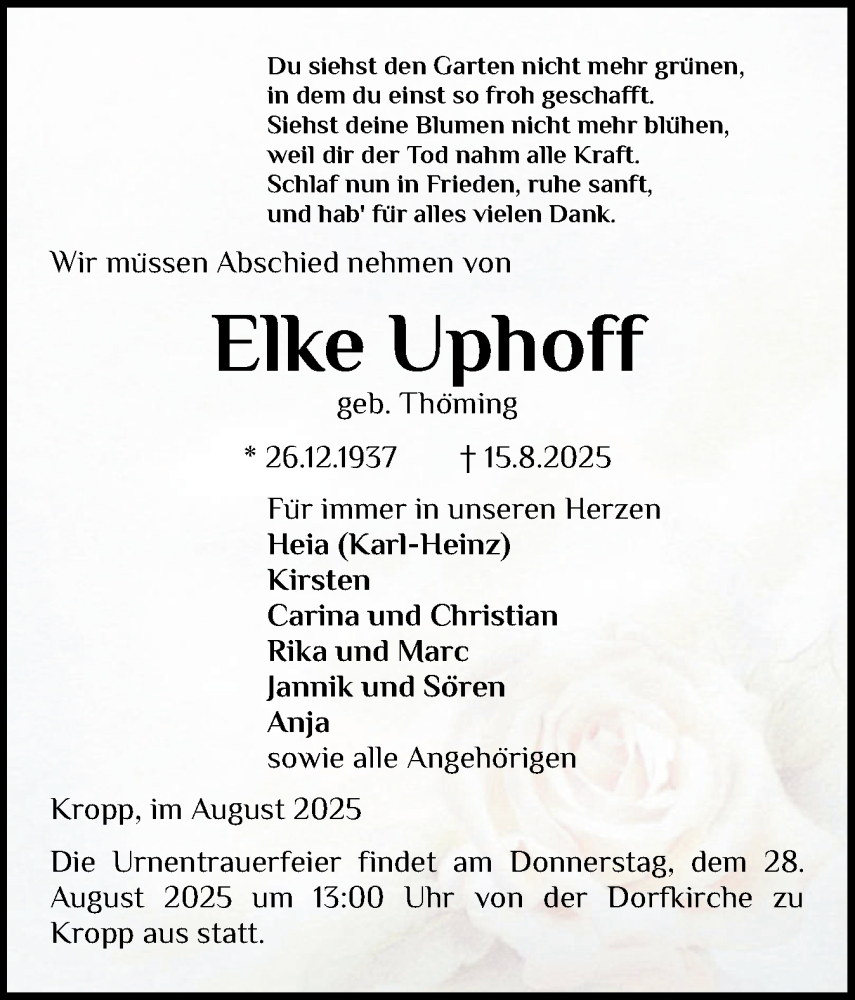 Du siehst den Garten nicht mehr grünen,
in dem du einst so froh geschafft.
Siehst deine Blumen nicht mehr blühen,
weil dir der Tod nahm alle Kraft.
Schlaf nun in Frieden, ruhe sanft,
und hab' für alles vielen Dank.

Wir müssen Abschied nehmen von

Elke Uphoff

geb. Thöming

* 26.12.1937 † 15.8.2025

Für immer in unseren Herzen
Heia (Karl-Heinz)
Kirsten
Carina und Christian
Rika und Marc
Jannik und Sören
Anja
sowie alle Angehörigen

Kropp, im August 2025

Die Urnentrauerfeier findet am Donnerstag, dem 28. August 2025 um 13:00 Uhr von der Dorfkirche zu Kropp aus statt.